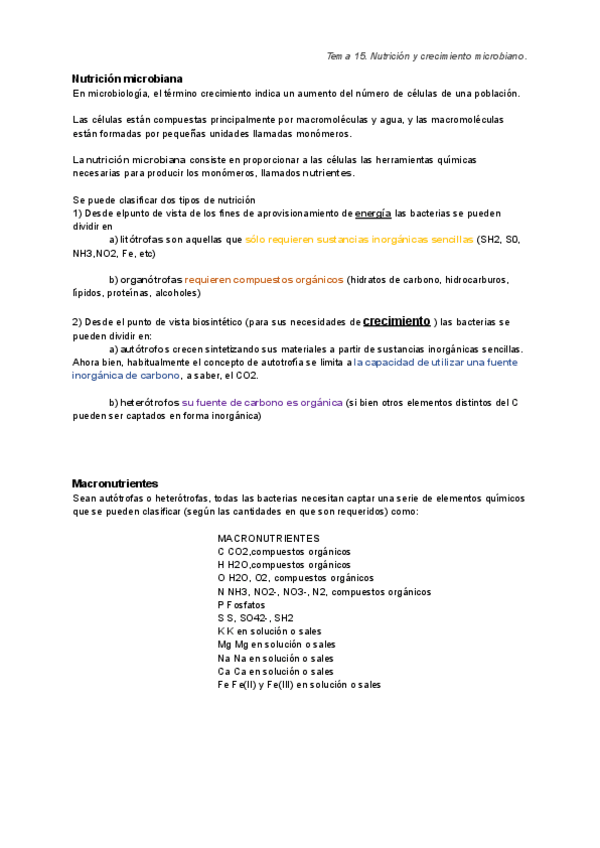 Tema 15. Nutrición y crecimiento microbiano.

Nutrición microbiana
En microbiología, el término crecimiento indica un aumento del número de células de una población.

Las células están compuestas principalmente por macromoléculas y agua, y las macromoléculas están formadas por pequeñas unidades llamadas monómeros.

La nutrición microbiana consiste en proporcionar a las células las herramientas químicas necesarias para producir los monómeros, llamados nutrientes.

Se puede clasificar dos tipos de nutrición
1) Desde elpunto de vista de los fines de aprovisionamiento de energía las bacterias se pueden dividir en
a) litótrofas son aquellas que sólo requieren sustancias inorgánicas sencillas (SH2, S0, NH3,NO2, Fe, etc)

b) organótrofas requieren compuestos orgánicos (hidratos de carbono, hidrocarburos, lípidos, proteínas, alcoholes)

2) Desde el punto de vista biosintético (para sus necesidades de crecimiento ) las bacterias se pueden dividir en:
a) autótrofos crecen sintetizando sus materiales a partir de sustancias inorgánicas sencillas. Ahora bien, habitualmente el concepto de autotrofía se limita a la capacidad de utilizar una fuente inorgánica de carbono, a saber, el CO2.

b) heterótrofos su fuente de carbono es orgánica (si bien otros elementos distintos del C pueden ser captados en forma inorgánica)

Macronutrientes
Sean autótrofas o heterótrofas, todas las bacterias necesitan captar una serie de elementos químicos que se pueden clasificar (según las cantidades en que son requeridos) como:

MACRONUTRIENTES
C CO2,compuestos orgánicos
H H2O,compuestos orgánicos
O H2O, O2, compuestos orgánicos
N NH3, NO2-, NO3-, N2, compuestos orgánicos
P Fosfatos
S S, SO42-, SH2
K K en solución o sales
Mg Mg en solución o sales
Na Na en solución o sales
Ca Ca en solución o sales
Fe Fe(II) y Fe(III) en solución o sales